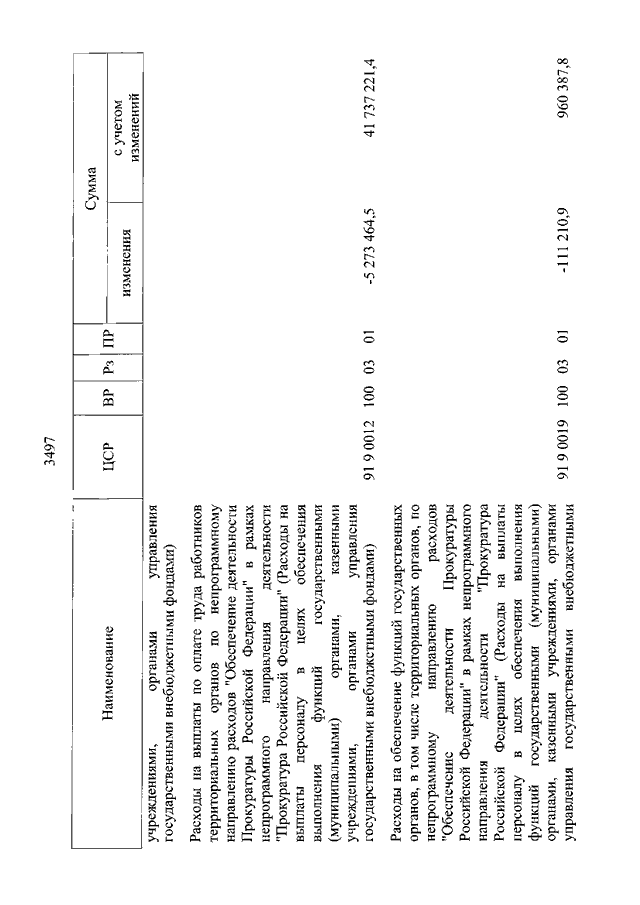 3497

| Наименование | ЦСР | ВР | Рз | ПР | Сумма изменения | Сумма с учетом изменений |
|---|---|---|---|---|---|---|
| учреждениями, органами управления государственными внебюджетными фондами) | | | | | | |
| Расходы на выплаты по оплате труда работников территориальных органов по непрограммному направлению расходов "Обеспечение деятельности Прокуратуры Российской Федерации" в рамках непрограммного направления деятельности "Прокуратура Российской Федерации" (Расходы на выплаты персоналу в целях обеспечения выполнения функций государственными (муниципальными) органами, казенными учреждениями, органами управления государственными внебюджетными фондами) | 91 9 0012 | 100 | 03 | 01 | -5 273 464,5 | 41 737 221,4 |
| Расходы на обеспечение функций государственных органов, в том числе территориальных органов, по непрограммному направлению расходов "Обеспечение деятельности Прокуратуры Российской Федерации" в рамках непрограммного направления деятельности "Прокуратура Российской Федерации" (Расходы на выплаты персоналу в целях обеспечения выполнения функций государственными (муниципальными) органами, казенными учреждениями, органами управления государственными внебюджетными | 91 9 0019 | 100 | 03 | 01 | -111 210,9 | 960 387,8 |